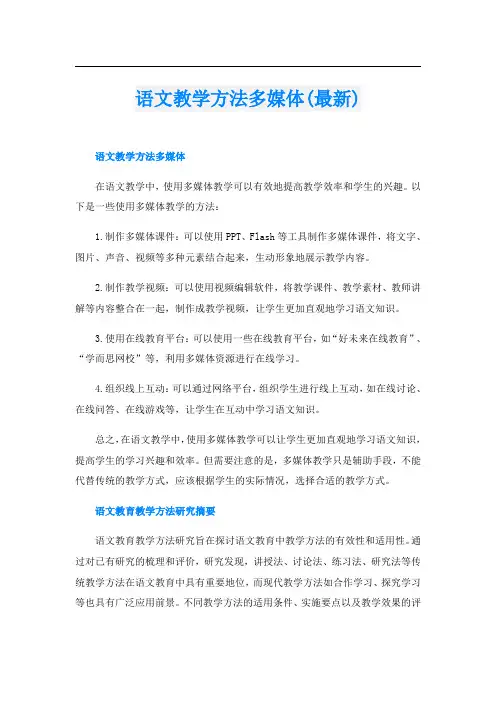 语文教学方法多媒体(最新)

语文教学方法多媒体

在语文教学中，使用多媒体教学可以有效地提高教学效率和学生的兴趣。以下是一些使用多媒体教学的方法：

1.制作多媒体课件：可以使用PPT、Flash等工具制作多媒体课件，将文字、图片、声音、视频等多种元素结合起来，生动形象地展示教学内容。

2.制作教学视频：可以使用视频编辑软件，将教学课件、教学素材、教师讲解等内容整合在一起，制作成教学视频，让学生更加直观地学习语文知识。

3.使用在线教育平台：可以使用一些在线教育平台，如“好未来在线教育”、“学而思网校”等，利用多媒体资源进行在线学习。

4.组织线上互动：可以通过网络平台，组织学生进行线上互动，如在线讨论、在线问答、在线游戏等，让学生在互动中学习语文知识。

总之，在语文教学中，使用多媒体教学可以让学生更加直观地学习语文知识，提高学生的学习兴趣和效率。但需要注意的是，多媒体教学只是辅助手段，不能代替传统的教学方式，应该根据学生的实际情况，选择合适的教学方式。

语文教育教学方法研究摘要

语文教育教学方法研究旨在探讨语文教育中教学方法的有效性和适用性。通过对已有研究的梳理和评价，研究发现，讲授法、讨论法、练习法、研究法等传统教学方法在语文教育中具有重要地位，而现代教学方法如合作学习、探究学习等也具有广泛应用前景。不同教学方法的适用条件、实施要点以及教学效果的评